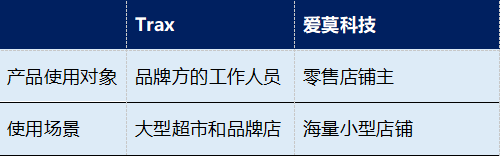 | | Trax | 爱莫科技 |
|---|---|---|
| 产品使用对象 | 品牌方的工作人员 | 零售店铺主 |
| 使用场景 | 大型超市和品牌店 | 海量小型店铺 |